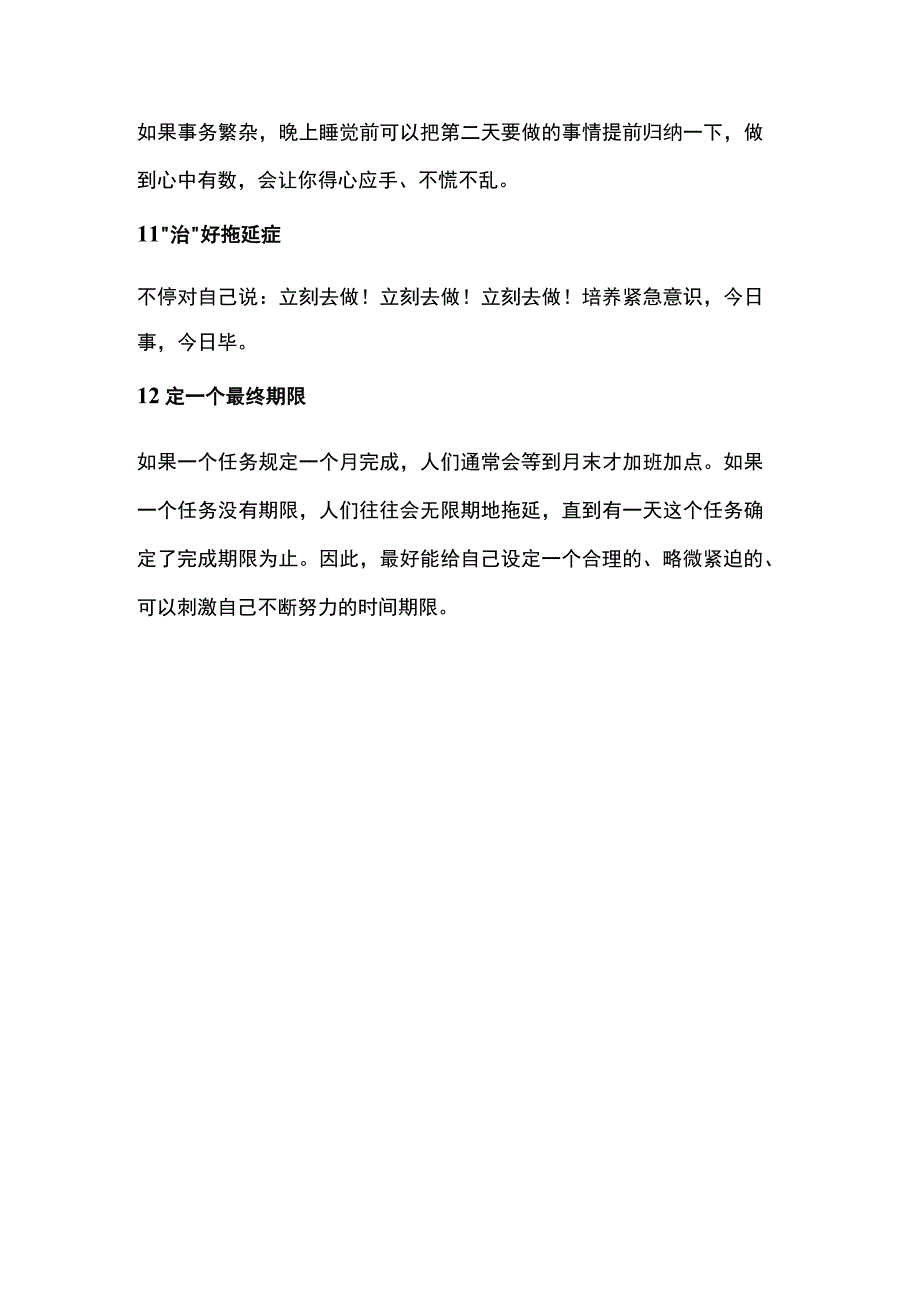 如果事务繁杂，晚上睡觉前可以把第二天要做的事情提前归纳一下，做到心中有数，会让你得心应手、不慌不乱。

11"治"好拖延症

不停对自己说：立刻去做！立刻去做！立刻去做！培养紧急意识，今日事，今日毕。

12 定一个最终期限

如果一个任务规定一个月完成，人们通常会等到月末才加班加点。如果一个任务没有期限，人们往往会无限期地拖延，直到有一天这个任务确定了完成期限为止。因此，最好能给自己设定一个合理的、略微紧迫的、可以刺激自己不断努力的时间期限。